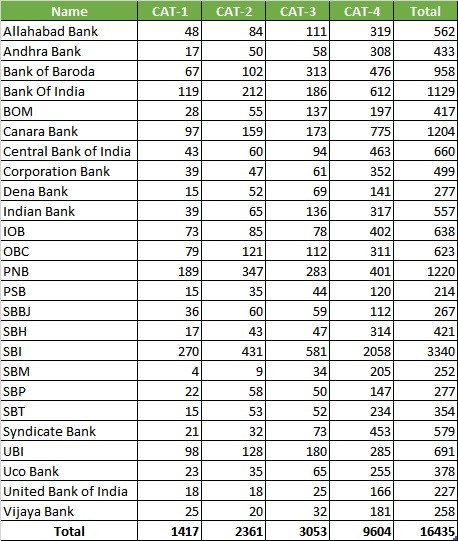 | Name | CAT-1 | CAT-2 | CAT-3 | CAT-4 | Total |
|---|---|---|---|---|---|
| Allahabad Bank | 48 | 84 | 111 | 319 | 562 |
| Andhra Bank | 17 | 50 | 58 | 308 | 433 |
| Bank of Baroda | 67 | 102 | 313 | 476 | 958 |
| Bank Of India | 119 | 212 | 186 | 612 | 1129 |
| BOM | 28 | 55 | 137 | 197 | 417 |
| Canara Bank | 97 | 159 | 173 | 775 | 1204 |
| Central Bank of India | 43 | 60 | 94 | 463 | 660 |
| Corporation Bank | 39 | 47 | 61 | 352 | 499 |
| Dena Bank | 15 | 52 | 69 | 141 | 277 |
| Indian Bank | 39 | 65 | 136 | 317 | 557 |
| IOB | 73 | 85 | 78 | 402 | 638 |
| OBC | 79 | 121 | 112 | 311 | 623 |
| PNB | 189 | 347 | 283 | 401 | 1220 |
| PSB | 15 | 35 | 44 | 120 | 214 |
| SBBJ | 36 | 60 | 59 | 112 | 267 |
| SBH | 17 | 43 | 47 | 314 | 421 |
| SBI | 270 | 431 | 581 | 2058 | 3340 |
| SBM | 4 | 9 | 34 | 205 | 252 |
| SBP | 22 | 58 | 50 | 147 | 277 |
| SBT | 15 | 53 | 52 | 234 | 354 |
| Syndicate Bank | 21 | 32 | 73 | 453 | 579 |
| UBI | 98 | 128 | 180 | 285 | 691 |
| Uco Bank | 23 | 35 | 65 | 255 | 378 |
| United Bank of India | 18 | 18 | 25 | 166 | 227 |
| Vijaya Bank | 25 | 20 | 32 | 181 | 258 |
| Total | 1417 | 2361 | 3053 | 9604 | 16435 |